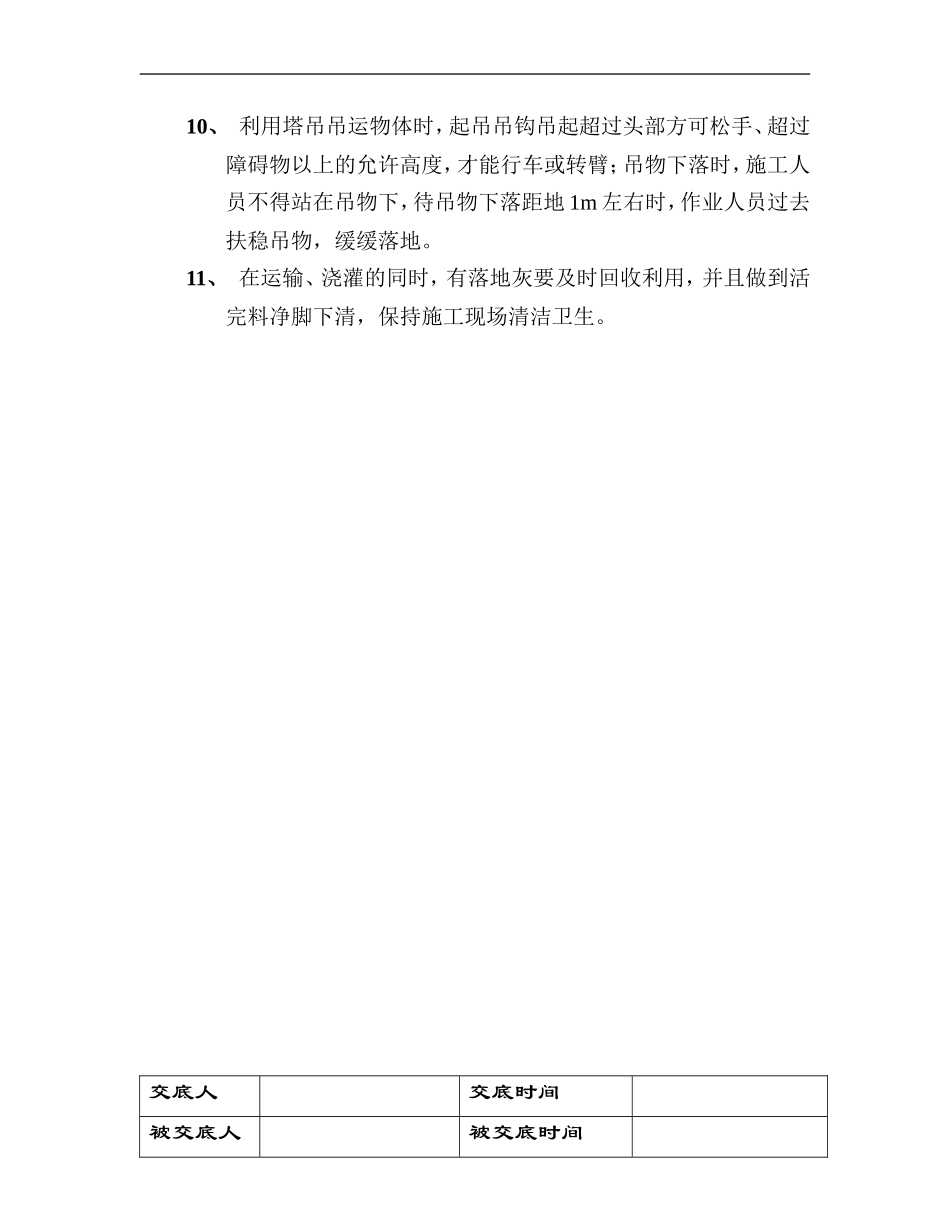 10、 利用塔吊吊运物体时，起吊吊钩吊起超过头部方可松手、超过障碍物以上的允许高度，才能行车或转臂；吊物下落时，施工人员不得站在吊物下，待吊物下落距地 1m 左右时，作业人员过去扶稳吊物，缓缓落地。

11、 在运输、浇灌的同时，有落地灰要及时回收利用，并且做到活完料净脚下清，保持施工现场清洁卫生。

| 交底人 |  | 交底时间 |  |
|---|---|---|---|
| 被交底人 |  | 被交底时间 |  |